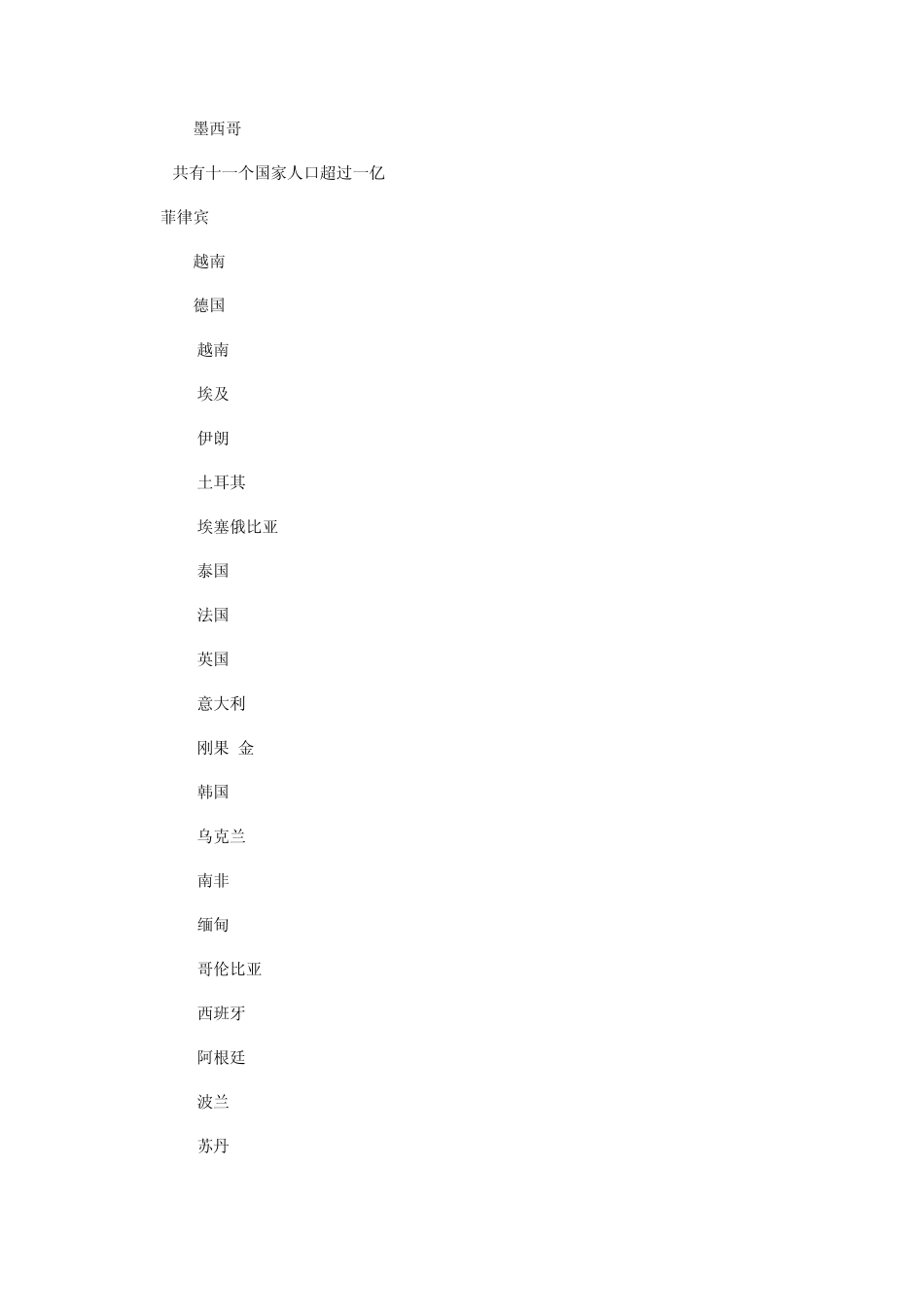 墨西哥

共有十一个国家人口超过一亿

菲律宾

越南

德国

越南

埃及

伊朗

土耳其

埃塞俄比亚

泰国

法国

英国

意大利

刚果  金

韩国

乌克兰

南非

缅甸

哥伦比亚

西班牙

阿根廷

波兰

苏丹